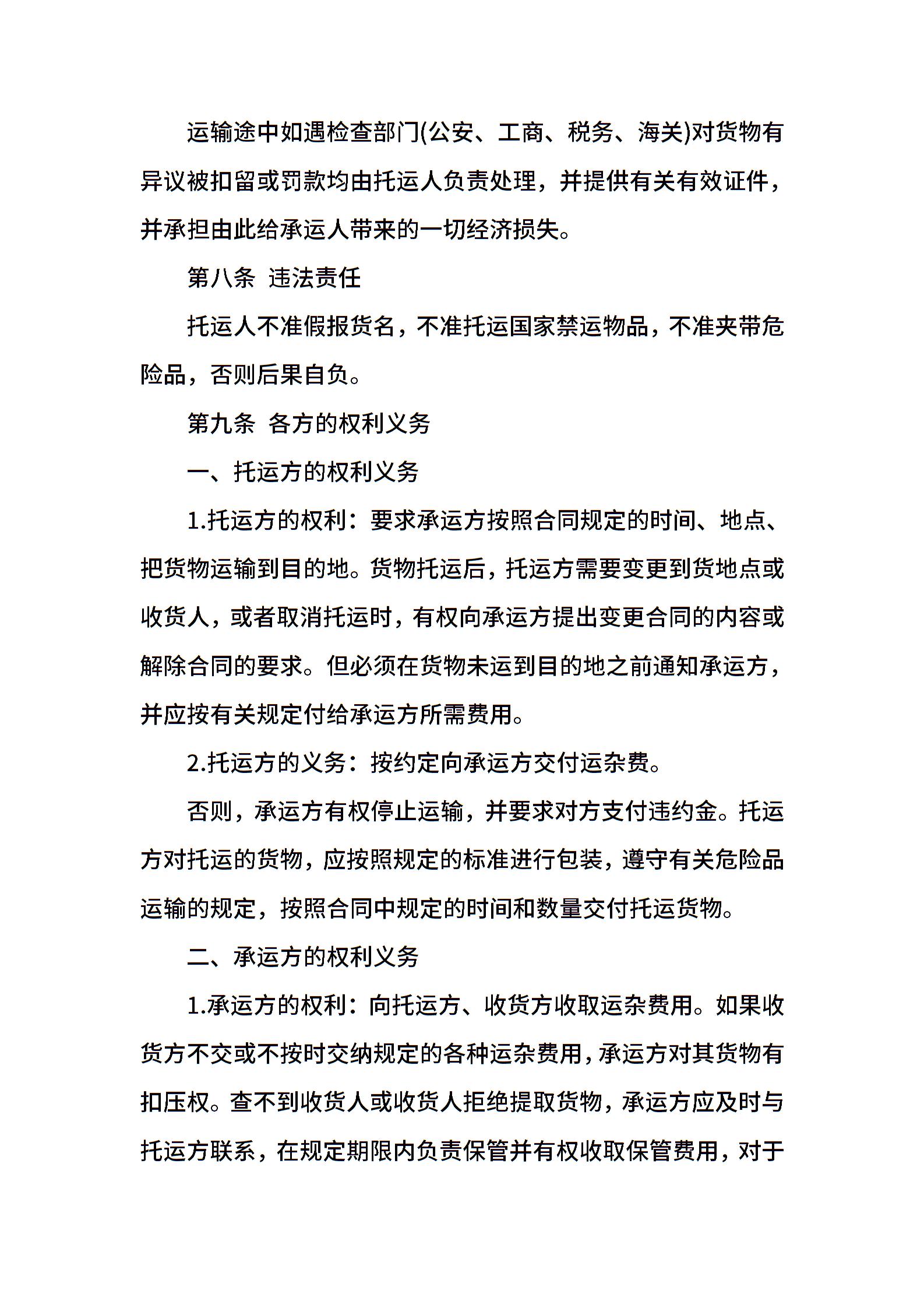 运输途中如遇检查部门(公安、工商、税务、海关)对货物有异议被扣留或罚款均由托运人负责处理，并提供有关有效证件，并承担由此给承运人带来的一切经济损失。

第八条 违法责任

托运人不准假报货名，不准托运国家禁运物品，不准夹带危险品，否则后果自负。

第九条 各方的权利义务

一、托运方的权利义务

1.托运方的权利：要求承运方按照合同规定的时间、地点、把货物运输到目的地。货物托运后，托运方需要变更到货地点或收货人，或者取消托运时，有权向承运方提出变更合同的内容或解除合同的要求。但必须在货物未运到目的地之前通知承运方，并应按有关规定付给承运方所需费用。

2.托运方的义务：按约定向承运方交付运杂费。

否则，承运方有权停止运输，并要求对方支付违约金。托运方对托运的货物，应按照规定的标准进行包装，遵守有关危险品运输的规定，按照合同中规定的时间和数量交付托运货物。

二、承运方的权利义务

1.承运方的权利：向托运方、收货方收取运杂费用。如果收货方不交或不按时交纳规定的各种运杂费用，承运方对其货物有扣压权。查不到收货人或收货人拒绝提取货物，承运方应及时与托运方联系，在规定期限内负责保管并有权收取保管费用，对于